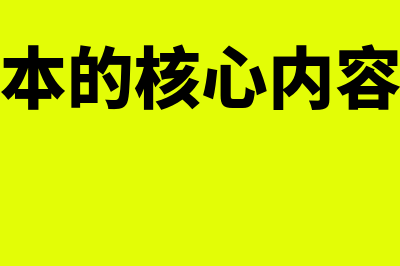 本的核心内容